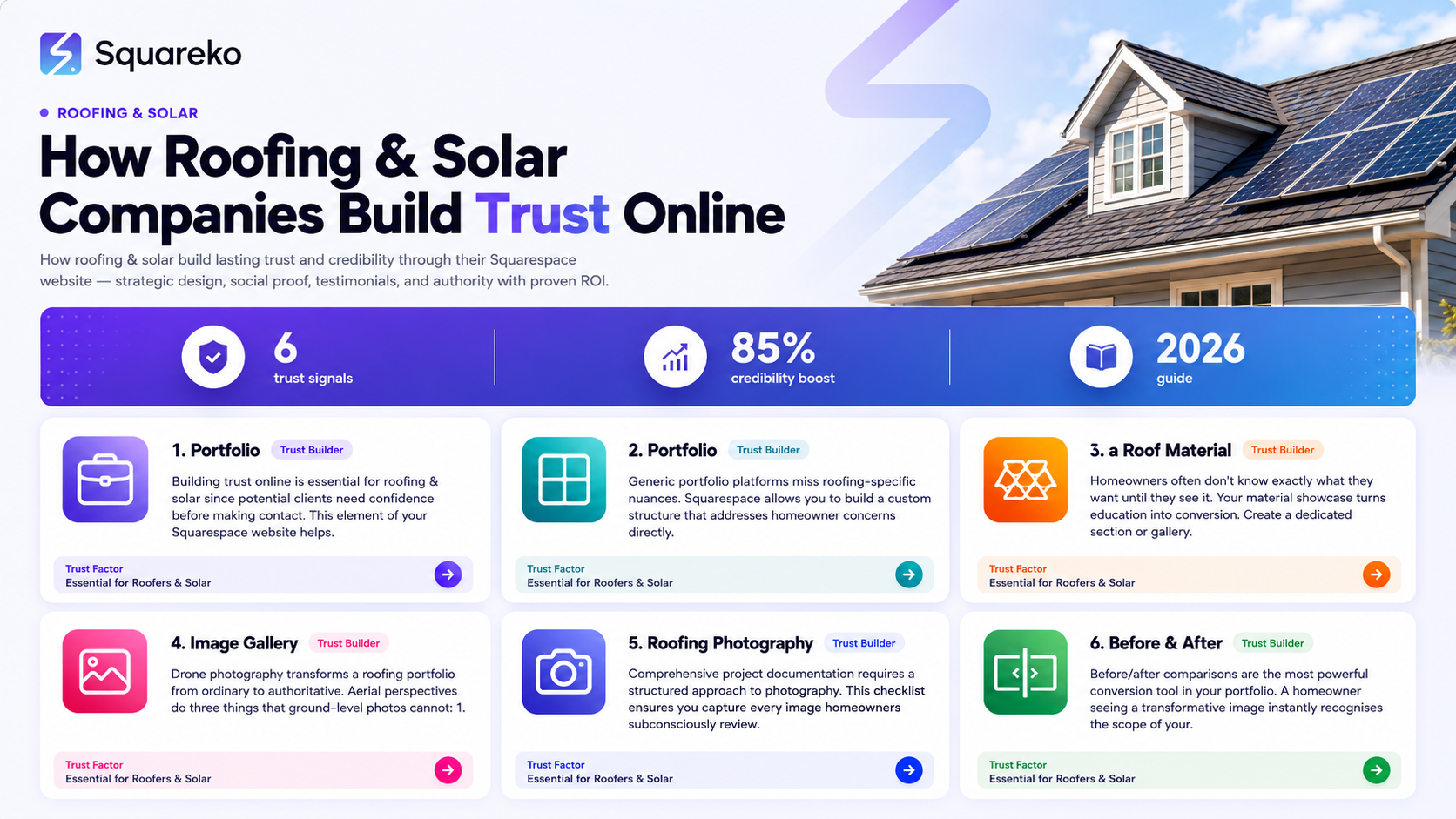 Squareko

• ROOFING & SOLAR

How Roofing & Solar Companies Build Trust Online

How roofing & solar build lasting trust and credibility through their Squarespace website — strategic design, social proof, testimonials, and authority with proven ROI.

6
trust signals

85%
credibility boost

2026
guide

1. Portfolio
Trust Builder

Building trust online is essential for roofing & solar since potential clients need confidence before making contact. This element of your Squarespace website helps.

Trust Factor
Essential for Roofers & Solar

2. Portfolio
Trust Builder

Generic portfolio platforms miss roofing-specific nuances. Squarespace allows you to build a custom structure that addresses homeowner concerns directly.

Trust Factor
Essential for Roofers & Solar

3. a Roof Material
Trust Builder

Homeowners often don't know exactly what they want until they see it. Your material showcase turns education into conversion. Create a dedicated section or gallery.

Trust Factor
Essential for Roofers & Solar

4. Image Gallery
Trust Builder

Drone photography transforms a roofing portfolio from ordinary to authoritative. Aerial perspectives do three things that ground-level photos cannot: 1.

Trust Factor
Essential for Roofers & Solar

5. Roofing Photography
Trust Builder

Comprehensive project documentation requires a structured approach to photography. This checklist ensures you capture every image homeowners subconsciously review.

Trust Factor
Essential for Roofers & Solar

6. Before & After
Trust Builder

Before/after comparisons are the most powerful conversion tool in your portfolio. A homeowner seeing a transformative image instantly recognises the scope of your.

Trust Factor
Essential for Roofers & Solar